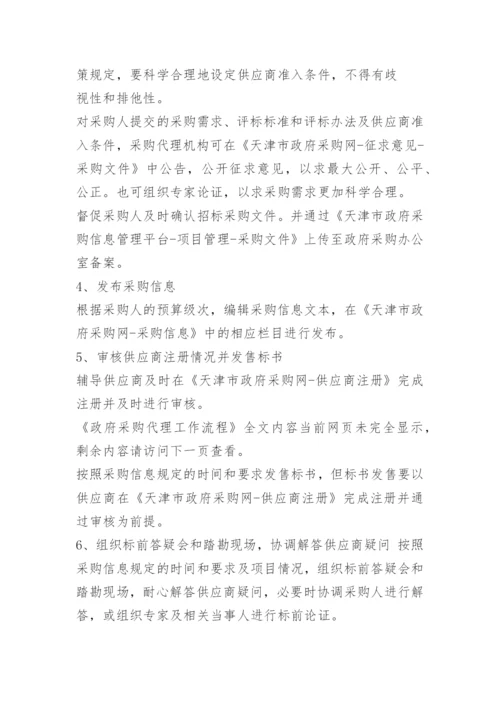 策规定，要科学合理地设定供应商准入条件，不得有歧视性和排他性。

对采购人提交的采购需求、评标标准和评标办法及供应商准入条件，采购代理机构可在《天津市政府采购网-征求意见-采购文件》中公告，公开征求意见，以求最大公开、公平、公正。也可组织专家论证，以求采购需求更加科学合理。

督促采购人及时确认招标采购文件。并通过《天津市政府采购信息管理平台-项目管理-采购文件》上传至政府采购办公室备案。

4、发布采购信息

根据采购人的预算级次，编辑采购信息文本，在《天津市政府采购网-采购信息》中的相应栏目进行发布。

5、审核供应商注册情况并发售标书

辅导供应商及时在《天津市政府采购网-供应商注册》完成注册并及时进行审核。

《政府采购代理工作流程》全文内容当前网页未完全显示，剩余内容请访问下一页查看。

按照采购信息规定的时间和要求发售标书，但标书发售要以供应商在《天津市政府采购网-供应商注册》完成注册并通过审核为前提。

6、组织标前答疑会和踏勘现场，协调解答供应商疑问 按照采购信息规定的时间和要求及项目情况，组织标前答疑会和踏勘现场，耐心解答供应商疑问，必要时协调采购人进行解答，或组织专家及相关当事人进行标前论证。